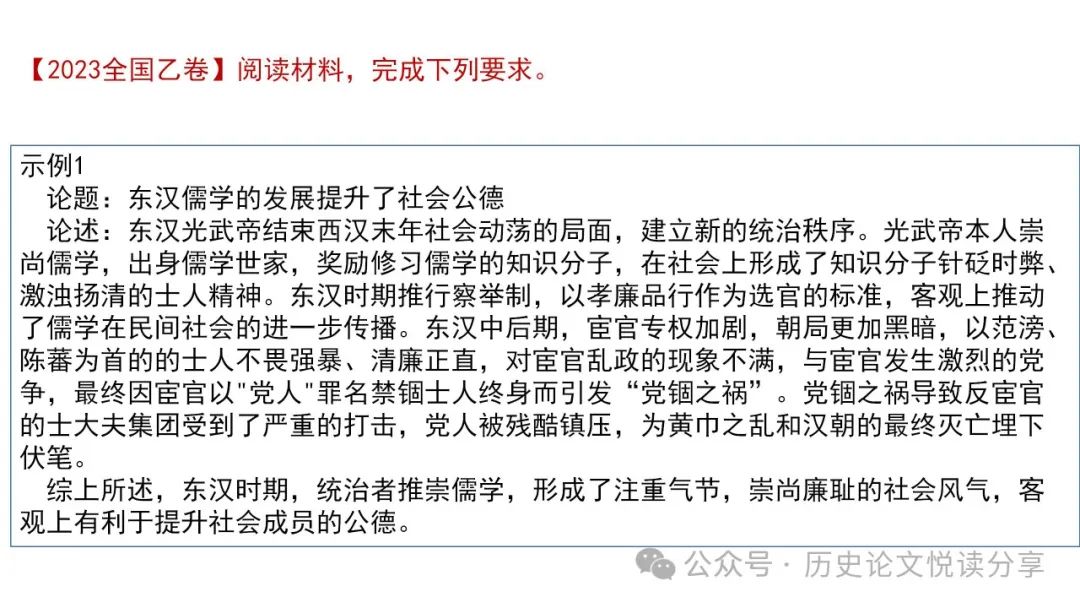 【2023全国乙卷】阅读材料，完成下列要求。

示例1
论题：东汉儒学的发展提升了社会公德
论述：东汉光武帝结束西汉末年社会动荡的局面，建立新的统治秩序。光武帝本人崇尚儒学，出身儒学世家，奖励修习儒学的知识分子，在社会上形成了知识分子针砭时弊、激浊扬清的士人精神。东汉时期推行察举制，以孝廉品行作为选官的标准，客观上推动了儒学在民间社会的进一步传播。东汉中后期，宦官专权加剧，朝局更加黑暗，以范滂、陈蕃为首的的士人不畏强暴、清廉正直，对宦官乱政的现象不满，与宦官发生激烈的党争，最终因宦官以"党人"罪名禁锢士人终身而引发“党锢之祸”。党锢之祸导致反宦官的士大夫集团受到了严重的打击，党人被残酷镇压，为黄巾之乱和汉朝的最终灭亡埋下伏笔。
综上所述，东汉时期，统治者推崇儒学，形成了注重气节，崇尚廉耻的社会风气，客观上有利于提升社会成员的公德。

公众号 · 历史论文悦读分享